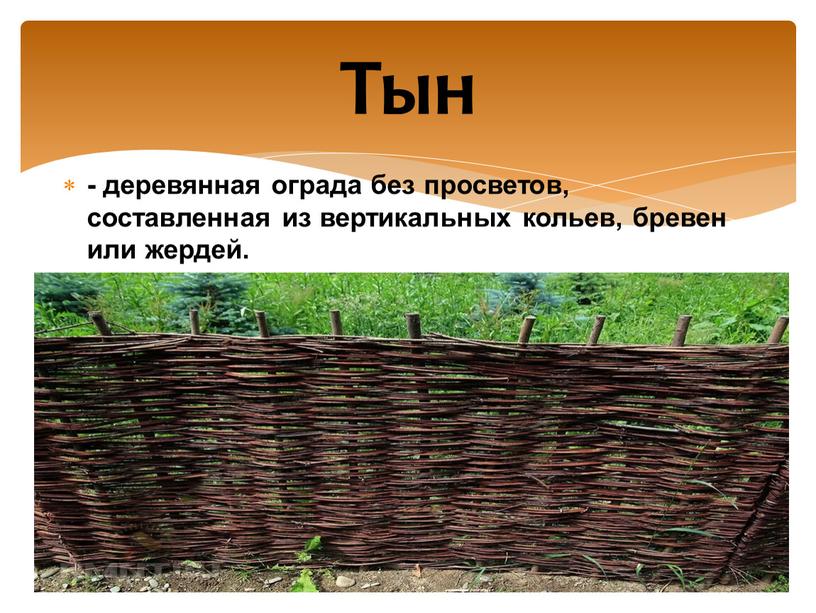 Тын

- деревянная ограда без просветов, составленная из вертикальных кольев, бревен или жердей.